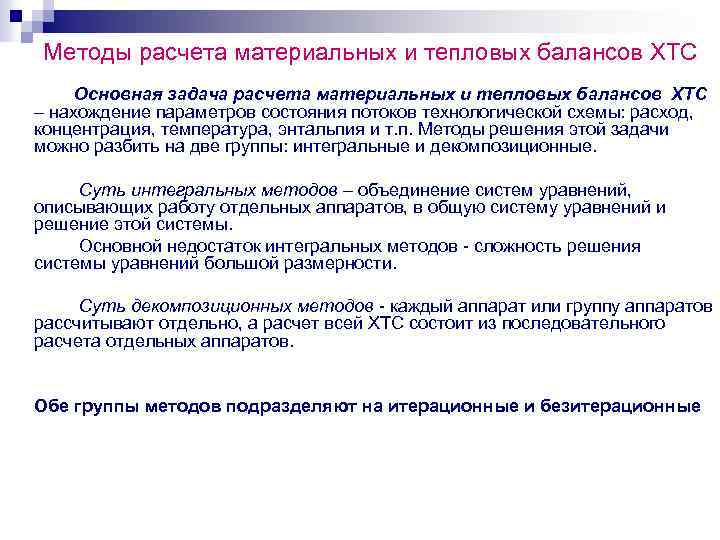 Методы расчета материальных и тепловых балансов ХТС

Основная задача расчета материальных и тепловых балансов ХТС – нахождение параметров состояния потоков технологической схемы: расход, концентрация, температура, энтальпия и т.п. Методы решения этой задачи можно разбить на две группы: интегральные и декомпозиционные.

Суть интегральных методов – объединение систем уравнений, описывающих работу отдельных аппаратов, в общую систему уравнений и решение этой системы.

Основной недостаток интегральных методов - сложность решения системы уравнений большой размерности.

Суть декомпозиционных методов - каждый аппарат или группу аппаратов рассчитывают отдельно, а расчет всей ХТС состоит из последовательного расчета отдельных аппаратов.

Обе группы методов подразделяют на итерационные и безитерационные